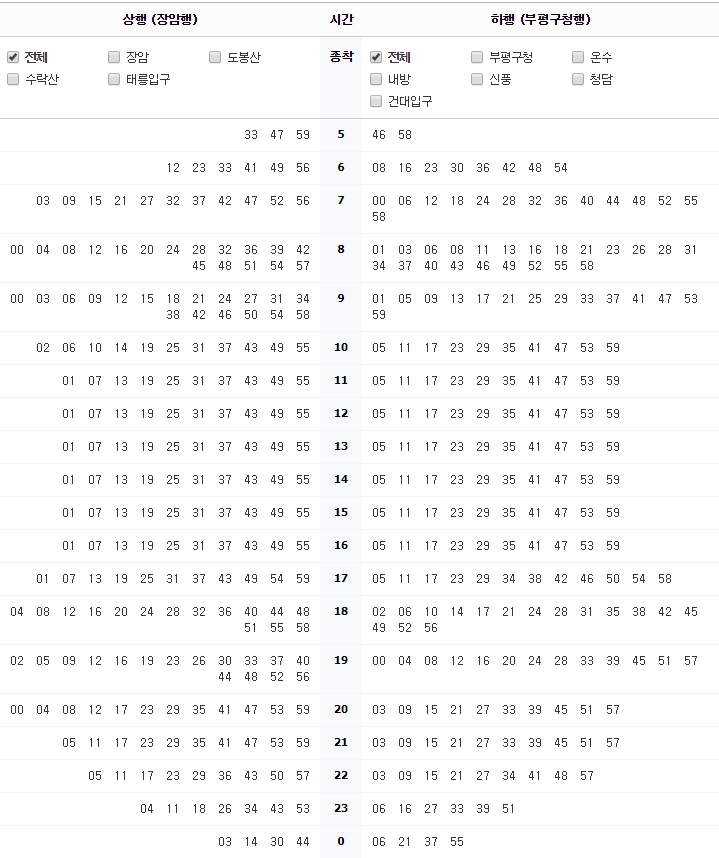 | 상행 (장암행) | 시간 | 하행 (부평구청행) |
|---|---|---|
| 전체 장암 도봉산 수락산 태릉입구 | 종착 | 전체 부평구청 온수 내방 신풍 청담 건대입구 |
| 33 47 59 | 5 | 46 58 |
| 12 23 33 41 49 56 | 6 | 08 16 23 30 36 42 48 54 |
| 03 09 15 21 27 32 37 42 47 52 56 | 7 | 00 06 12 18 24 28 32 36 40 44 48 52 55 58 |
| 00 04 08 12 16 20 24 28 32 36 39 42 45 48 51 54 57 | 8 | 01 03 06 08 11 13 16 18 21 23 26 28 31 34 37 40 43 46 49 52 55 58 |
| 00 03 06 09 12 15 18 21 24 27 31 34 38 42 46 50 54 58 | 9 | 01 05 09 13 17 21 25 29 33 37 41 47 53 59 |
| 02 06 10 14 19 25 31 37 43 49 55 | 10 | 05 11 17 23 29 35 41 47 53 59 |
| 01 07 13 19 25 31 37 43 49 55 | 11 | 05 11 17 23 29 35 41 47 53 59 |
| 01 07 13 19 25 31 37 43 49 55 | 12 | 05 11 17 23 29 35 41 47 53 59 |
| 01 07 13 19 25 31 37 43 49 55 | 13 | 05 11 17 23 29 35 41 47 53 59 |
| 01 07 13 19 25 31 37 43 49 55 | 14 | 05 11 17 23 29 35 41 47 53 59 |
| 01 07 13 19 25 31 37 43 49 55 | 15 | 05 11 17 23 29 35 41 47 53 59 |
| 01 07 13 19 25 31 37 43 49 55 | 16 | 05 11 17 23 29 35 41 47 53 59 |
| 01 07 13 19 25 31 37 43 49 54 59 | 17 | 05 11 17 23 29 34 38 42 46 50 54 58 |
| 04 08 12 16 20 24 28 32 36 40 44 48 51 55 58 | 18 | 02 06 10 14 17 21 24 28 31 35 38 42 45 49 52 56 |
| 02 05 09 12 16 19 23 26 30 33 37 40 44 48 52 56 | 19 | 00 04 08 12 16 20 24 28 33 39 45 51 57 |
| 00 04 08 12 17 23 29 35 41 47 53 59 | 20 | 03 09 15 21 27 33 39 45 51 57 |
| 05 11 17 23 29 35 41 47 53 59 | 21 | 03 09 15 21 27 33 39 45 51 57 |
| 05 11 17 23 29 36 43 50 57 | 22 | 03 09 15 21 27 34 41 48 57 |
| 04 11 18 26 34 43 53 | 23 | 06 16 27 33 39 51 |
| 03 14 30 44 | 0 | 06 21 37 55 |